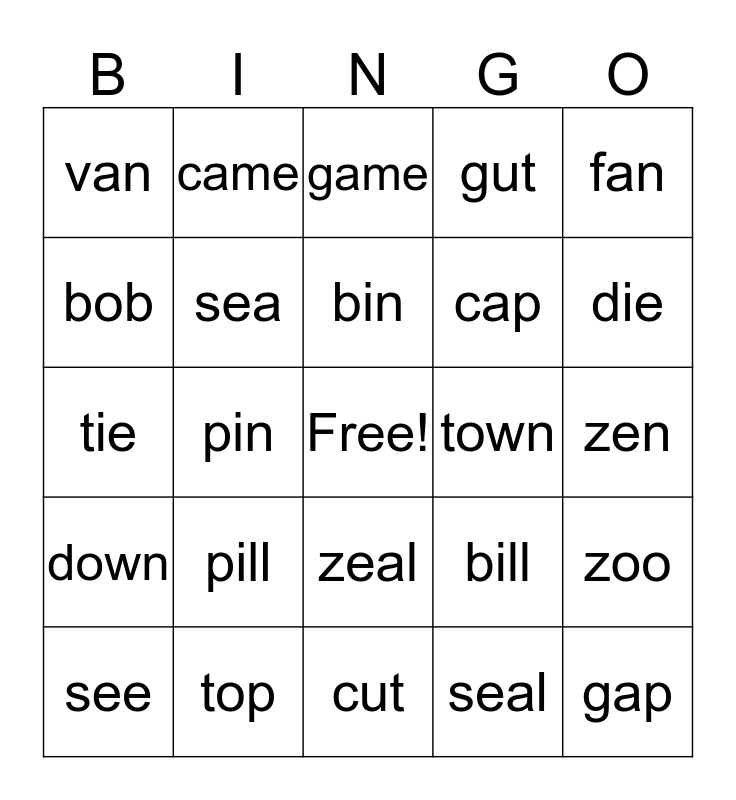 | B | I | N | G | O |
|---|---|---|---|---|
| van | came | game | gut | fan |
| bob | sea | bin | cap | die |
| tie | pin | Free! | town | zen |
| down | pill | zeal | bill | zoo |
| see | top | cut | seal | gap |